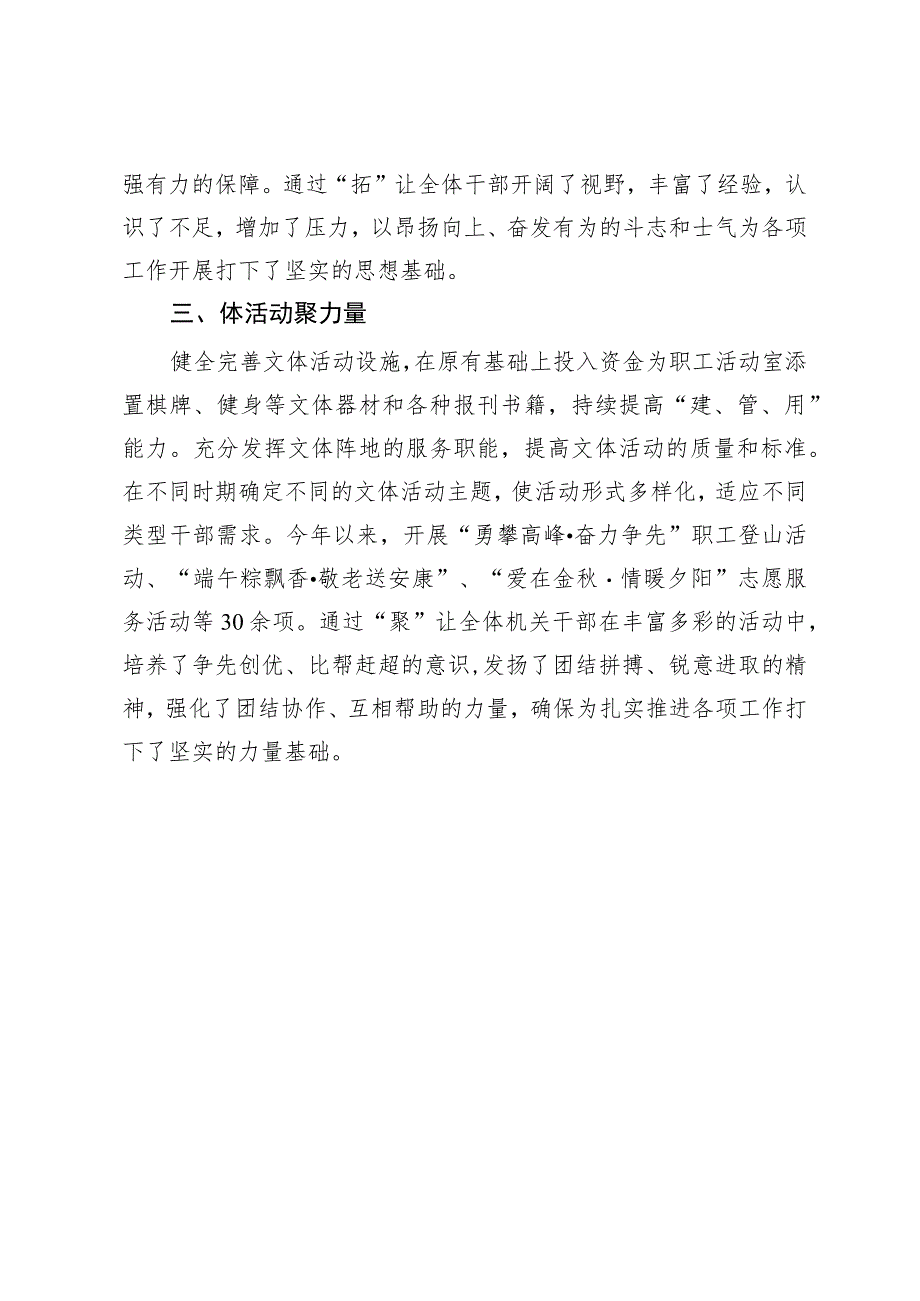 强有力的保障。通过“拓”让全体干部开阔了视野，丰富了经验，认识了不足，增加了压力，以昂扬向上、奋发有为的斗志和士气为各项工作开展打下了坚实的思想基础。

三、体活动聚力量

健全完善文体活动设施，在原有基础上投入资金为职工活动室添置棋牌、健身等文体器材和各种报刊书籍，持续提高“建、管、用”能力。充分发挥文体阵地的服务职能，提高文体活动的质量和标准。在不同时期确定不同的文体活动主题，使活动形式多样化，适应不同类型干部需求。今年以来，开展“勇攀高峰•奋力争先”职工登山活动、“端午粽飘香•敬老送安康”、“爱在金秋·情暖夕阳”志愿服务活动等30余项。通过“聚”让全体机关干部在丰富多彩的活动中，培养了争先创优、比帮赶超的意识，发扬了团结拼搏、锐意进取的精神，强化了团结协作、互相帮助的力量，确保为扎实推进各项工作打下了坚实的力量基础。